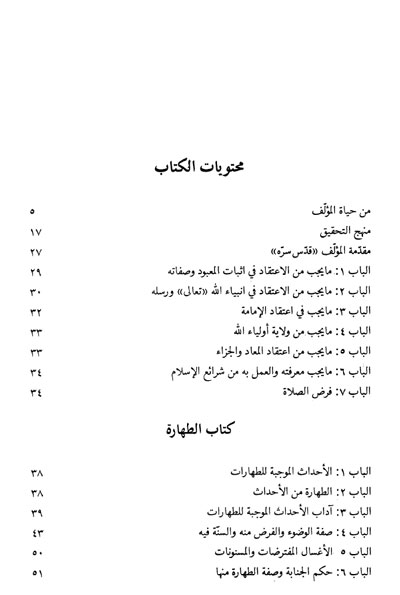 محتويات الكتاب

من حياة المؤلّف ٥
منهج التحقيق ١٧
مقدّمة المؤلّف «قدّس سرّه» ٢٧
الباب ١: مايجب من الاعتقاد في اثبات المعبود وصفاته ٢٩
الباب ٢: مايجب من الاعتقاد في انبياء الله «تعالى» ورسله ٣٠
الباب ٣: مايجب في اعتقاد الإمامة ٣٢
الباب ٤: مايجب من ولاية أولياء الله ٣٣
الباب ٥: مايجب من اعتقاد المعاد والجزاء ٣٣
الباب ٦: مايجب معرفته والعمل به من شرائع الإسلام ٣٤
الباب ٧: فرض الصلاة ٣٤

كتاب الطهارة

الباب ١: الأحداث الموجبة للطهارات ٣٨
الباب ٢: الطهارة من الأحداث ٣٨
الباب ٣: آداب الأحداث الموجبة للطهارات ٣٩
الباب ٤: صفة الوضوء والفرض منه والسنّة فيه ٤٣
الباب ٥ الأغسال المفترضات والمسنونات ٥٠
الباب ٦: حكم الجنابة وصفة الطهارة منها ٥١